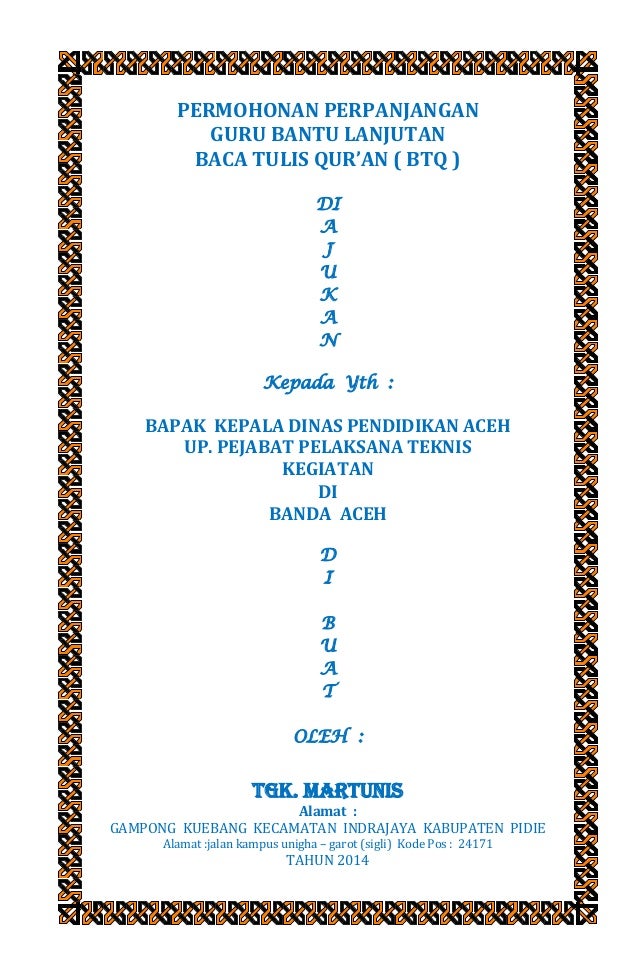 PERMOHONAN PERPANJANGAN
GURU BANTU LANJUTAN
BACA TULIS QUR'AN ( BTQ )

DI
A
J
U
K
A
N

Kepada Yth :

BAPAK KEPALA DINAS PENDIDIKAN ACEH
UP. PEJABAT PELAKSANA TEKNIS
KEGIATAN
DI
BANDA ACEH

D
I

B
U
A
T

OLEH :

TGK. MARTUNIS
Alamat :
GAMPONG KUEBANG KECAMATAN INDRAJAYA KABUPATEN PIDIE
Alamat :jalan kampus unigha – garot (sigli) Kode Pos : 24171
TAHUN 2014